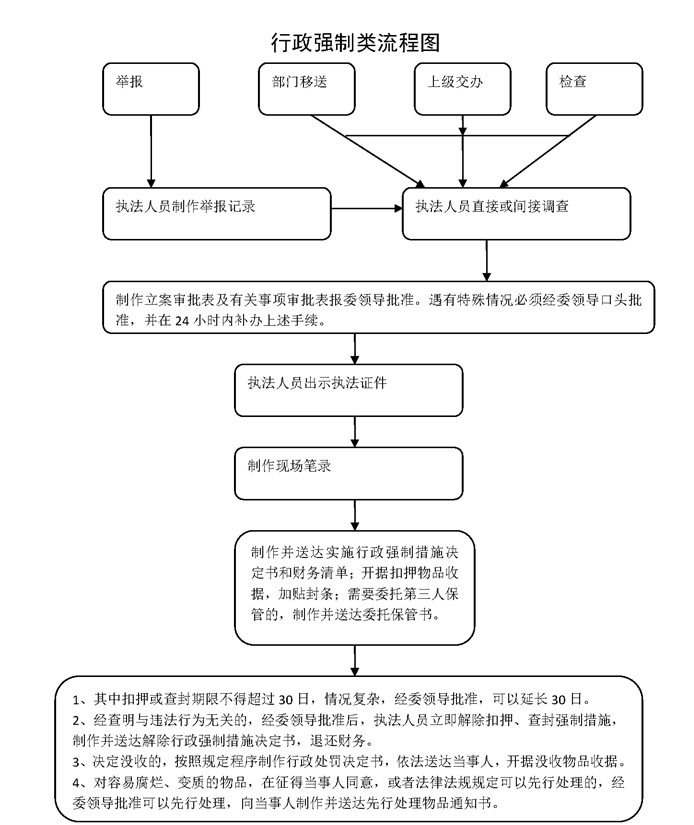 行政强制类流程图

举报

部门移送

上级交办

检查

执法人员制作举报记录

执法人员直接或间接调查

制作立案审批表及有关事项审批表报委领导批准。遇有特殊情况必须经委领导口头批准，并在 24 小时内补办上述手续。

执法人员出示执法证件

制作现场笔录

制作并送达实施行政强制措施决定书和财务清单；开据扣押物品收据，加贴封条；需要委托第三人保管的，制作并送达委托保管书。

1、其中扣押或查封期限不得超过 30 日，情况复杂，经委领导批准，可以延长 30 日。
2、经查明与违法行为无关的，经委领导批准后，执法人员立即解除扣押、查封强制措施，制作并送达解除行政强制措施决定书，退还财务。
3、决定没收的，按照规定程序制作行政处罚决定书，依法送达当事人，开据没收物品收据。
4、对容易腐烂、变质的物品，在征得当事人同意，或者法律法规规定可以先行处理的，经委领导批准可以先行处理，向当事人制作并送达先行处理物品通知书。